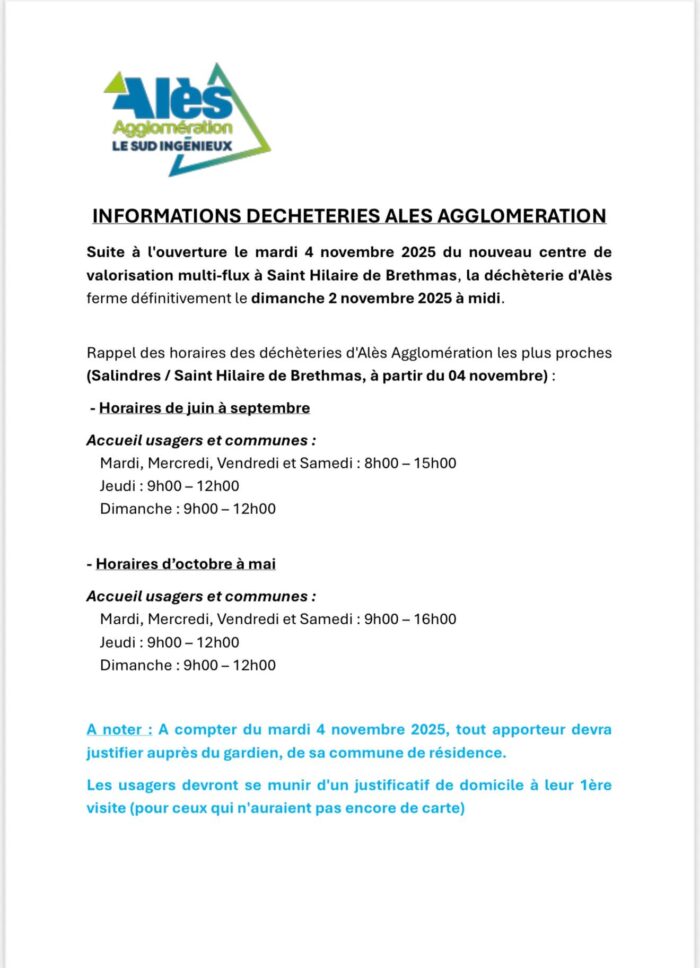 Alès
Agglomération
LE SUD INGÉNIEUX

INFORMATIONS DECHETERIES ALES AGGLOMERATION

Suite à l'ouverture le mardi 4 novembre 2025 du nouveau centre de valorisation multi-flux à Saint Hilaire de Brethmas, la déchèterie d'Alès ferme définitivement le dimanche 2 novembre 2025 à midi.

Rappel des horaires des déchèteries d'Alès Agglomération les plus proches (Salindres / Saint Hilaire de Brethmas, à partir du 04 novembre) :

- Horaires de juin à septembre

Accueil usagers et communes :
Mardi, Mercredi, Vendredi et Samedi : 8h00 – 15h00
Jeudi : 9h00 – 12h00
Dimanche : 9h00 – 12h00

- Horaires d'octobre à mai

Accueil usagers et communes :
Mardi, Mercredi, Vendredi et Samedi : 9h00 – 16h00
Jeudi : 9h00 – 12h00
Dimanche : 9h00 – 12h00

A noter : A compter du mardi 4 novembre 2025, tout apporteur devra justifier auprès du gardien, de sa commune de résidence.

Les usagers devront se munir d'un justificatif de domicile à leur 1ère visite (pour ceux qui n'auraient pas encore de carte)